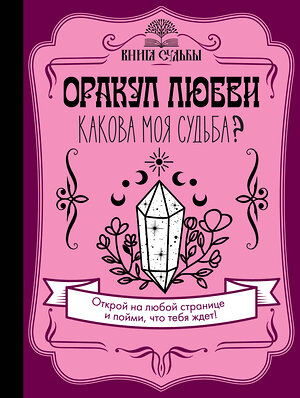 КНИГА СУДЬБЫ

ОРАКУЛ ЛЮБВИ

КАКОВА МОЯ СУДЬБА?

Открой на любой странице и пойми, что тебя ждет!